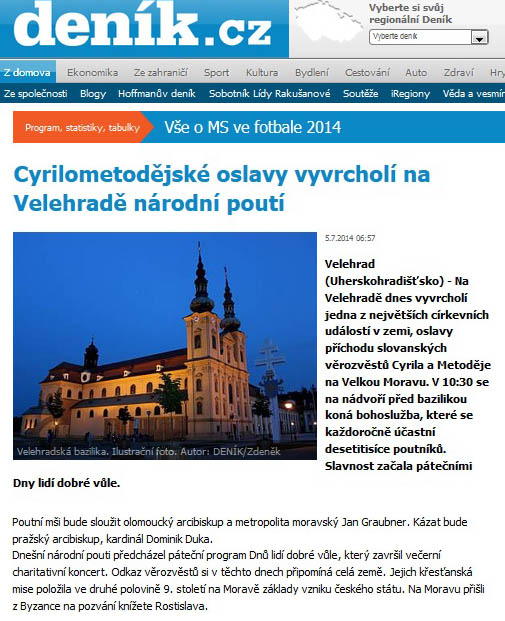 deník.cz

Vyberte si svůj regionální Deník

Vyberte deník

Z domova Ekonomika Ze zahraničí Sport Kultura Bydlení Cestování Auto Zdraví Hry

Ze společnosti Blogy Hoffmanův deník Sobotník Lídy Rakušanové Soutěže iRegiony Věda a vesmír

Program, statistiky, tabulky Vše o MS ve fotbale 2014

Cyrilometodějské oslavy vyvrcholí na Velehradě národní poutí

Velehradská bazilika. Ilustrační foto. Autor: DENÍK/Zdeněk

5.7.2014 06:57

Velehrad (Uherskohradišťsko) - Na Velehradě dnes vyvrcholí jedna z největších církevních událostí v zemi, oslavy příchodu slovanských věrozvěstů Cyrila a Metoděje na Velkou Moravu. V 10:30 se na nádvoří před bazilikou koná bohoslužba, které se každoročně účastní desetitisíce poutníků. Slavnost začala pátečními Dny lidí dobré vůle.

Poutní mši bude sloužit olomoucký arcibiskup a metropolita moravský Jan Graubner. Kázat bude pražský arcibiskup, kardinál Dominik Duka.
Dnešní národní pouti předcházel páteční program Dnů lidí dobré vůle, který završil večerní charitativní koncert. Odkaz věrozvěstů si v těchto dnech připomíná celá země. Jejich křesťanská mise položila ve druhé polovině 9. století na Moravě základy vzniku českého státu. Na Moravu přišli z Byzance na pozvání knížete Rostislava.